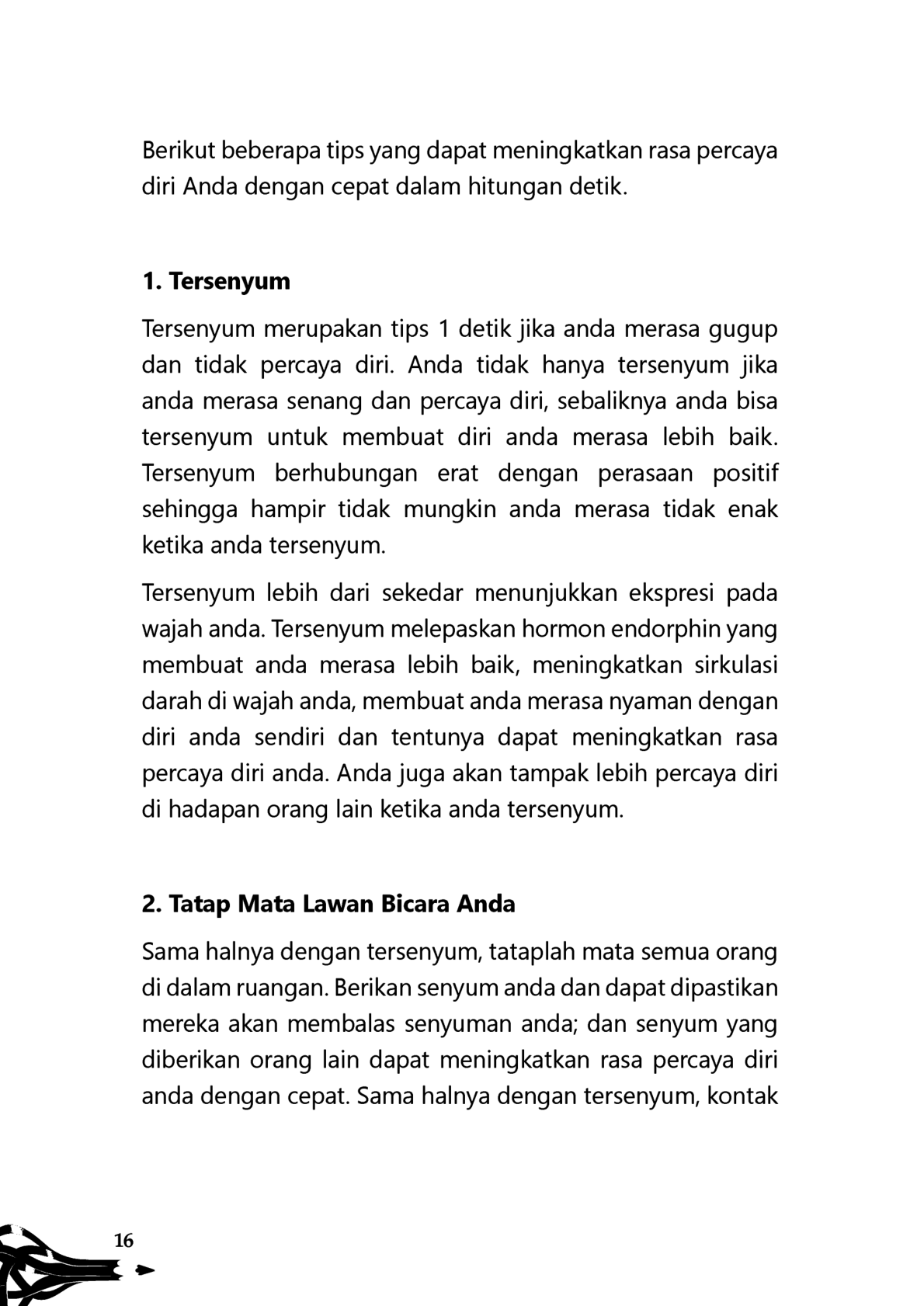 Berikut beberapa tips yang dapat meningkatkan rasa percaya diri Anda dengan cepat dalam hitungan detik.

1. Tersenyum

Tersenyum merupakan tips 1 detik jika anda merasa gugup dan tidak percaya diri. Anda tidak hanya tersenyum jika anda merasa senang dan percaya diri, sebaliknya anda bisa tersenyum untuk membuat diri anda merasa lebih baik. Tersenyum berhubungan erat dengan perasaan positif sehingga hampir tidak mungkin anda merasa tidak enak ketika anda tersenyum.

Tersenyum lebih dari sekedar menunjukkan ekspresi pada wajah anda. Tersenyum melepaskan hormon endorphin yang membuat anda merasa lebih baik, meningkatkan sirkulasi darah di wajah anda, membuat anda merasa nyaman dengan diri anda sendiri dan tentunya dapat meningkatkan rasa percaya diri anda. Anda juga akan tampak lebih percaya diri di hadapan orang lain ketika anda tersenyum.

2. Tatap Mata Lawan Bicara Anda

Sama halnya dengan tersenyum, tataplah mata semua orang di dalam ruangan. Berikan senyum anda dan dapat dipastikan mereka akan membalas senyuman anda; dan senyum yang diberikan orang lain dapat meningkatkan rasa percaya diri anda dengan cepat. Sama halnya dengan tersenyum, kontak

16